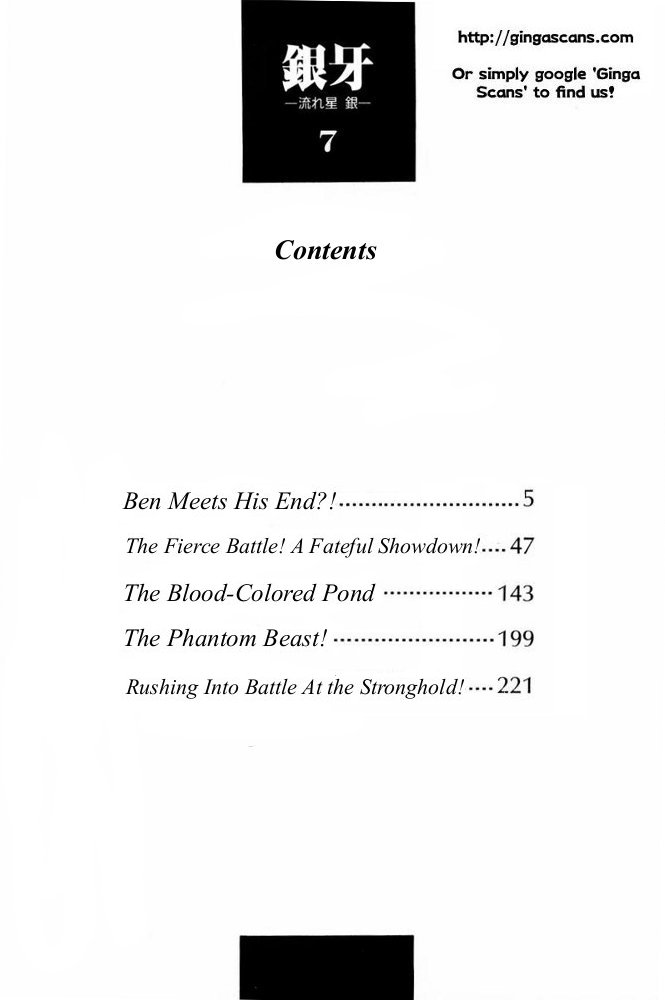 銀牙
—流れ星 銀—
7

http://gingascans.com

Or simply google 'Ginga Scans' to find us!

Contents

Ben Meets His End?! ............................ 5

The Fierce Battle! A Fateful Showdown! .... 47

The Blood-Colored Pond ................. 143

The Phantom Beast! ......................... 199

Rushing Into Battle At the Stronghold! .... 221